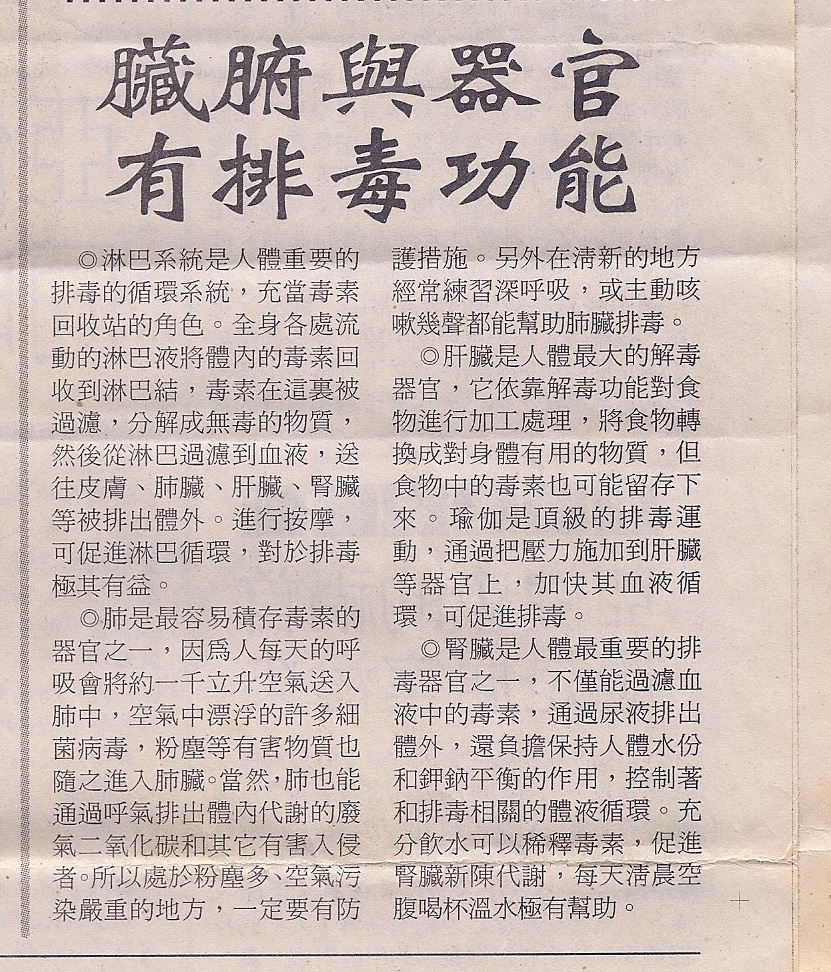 臟腑與器官
有排毒功能

◎淋巴系統是人體重要的排毒的循環系統，充當毒素回收站的角色。全身各處流動的淋巴液將體內的毒素回收到淋巴結，毒素在這裏被過濾，分解成無毒的物質，然後從淋巴過濾到血液，送往皮膚、肺臟、肝臟、腎臟等被排出體外。進行按摩，可促進淋巴循環，對於排毒極其有益。

◎肺是最容易積存毒素的器官之一，因爲人每天的呼吸會將約一千立升空氣送入肺中，空氣中漂浮的許多細菌病毒，粉塵等有害物質也隨之進入肺臟。當然，肺也能通過呼氣排出體內代謝的廢氣二氧化碳和其它有害入侵者。所以處於粉塵多、空氣污染嚴重的地方，一定要有防護措施。另外在清新的地方經常練習深呼吸，或主動咳嗽幾聲都能幫助肺臟排毒。

◎肝臟是人體最大的解毒器官，它依靠解毒功能對食物進行加工處理，將食物轉換成對身體有用的物質，但食物中的毒素也可能留存下來。瑜伽是頂級的排毒運動，通過把壓力施加到肝臟等器官上，加快其血液循環，可促進排毒。

◎腎臟是人體最重要的排毒器官之一，不僅能過濾血液中的毒素，通過尿液排出體外，還負擔保持人體水份和鉀鈉平衡的作用，控制著和排毒相關的體液循環。充分飲水可以稀釋毒素，促進腎臟新陳代謝，每天清晨空腹喝杯溫水極有幫助。